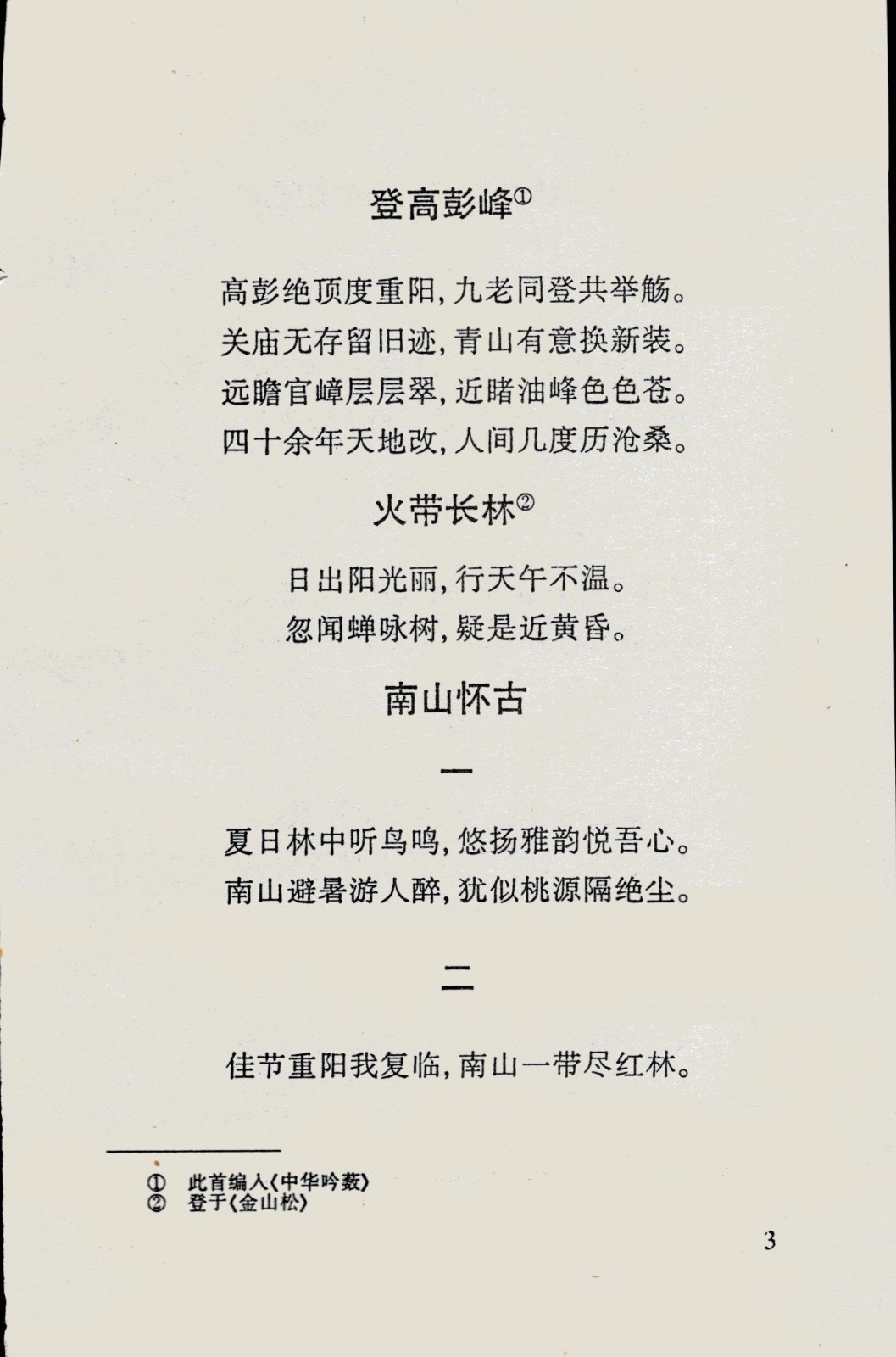 登高彭峰①

高彭绝顶度重阳，九老同登共举觞。
关庙无存留旧迹，青山有意换新装。
远瞻官嶂层层翠，近睹油峰色色苍。
四十余年天地改，人间几度历沧桑。

火带长林②

日出阳光丽，行天午不温。
忽闻蝉咏树，疑是近黄昏。

南山怀古

一

夏日林中听鸟鸣，悠扬雅韵悦吾心。
南山避暑游人醉，犹似桃源隔绝尘。

二

佳节重阳我复临，南山一带尽红林。

① 此首编入《中华吟薮》
② 登于《金山松》

3